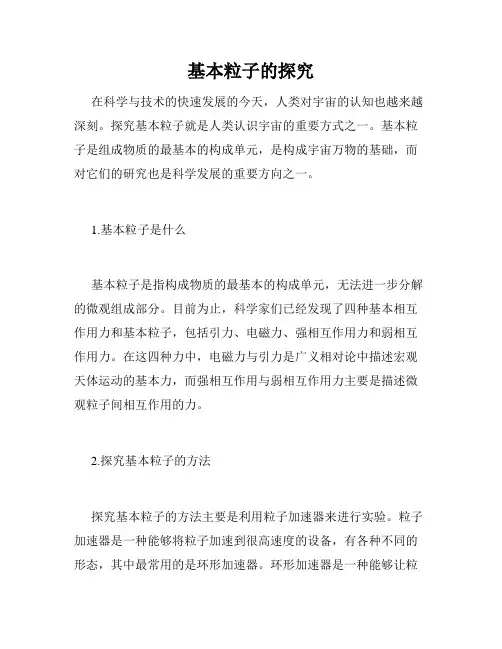 基本粒子的探究

在科学与技术的快速发展的今天，人类对宇宙的认知也越来越深刻。探究基本粒子就是人类认识宇宙的重要方式之一。基本粒子是组成物质的最基本的构成单元，是构成宇宙万物的基础，而对它们的研究也是科学发展的重要方向之一。

1.基本粒子是什么

基本粒子是指构成物质的最基本的构成单元，无法进一步分解的微观组成部分。目前为止，科学家们已经发现了四种基本相互作用力和基本粒子，包括引力、电磁力、强相互作用力和弱相互作用力。在这四种力中，电磁力与引力是广义相对论中描述宏观天体运动的基本力，而强相互作用与弱相互作用力主要是描述微观粒子间相互作用的力。

2.探究基本粒子的方法

探究基本粒子的方法主要是利用粒子加速器来进行实验。粒子加速器是一种能够将粒子加速到很高速度的设备，有各种不同的形态，其中最常用的是环形加速器。环形加速器是一种能够让粒